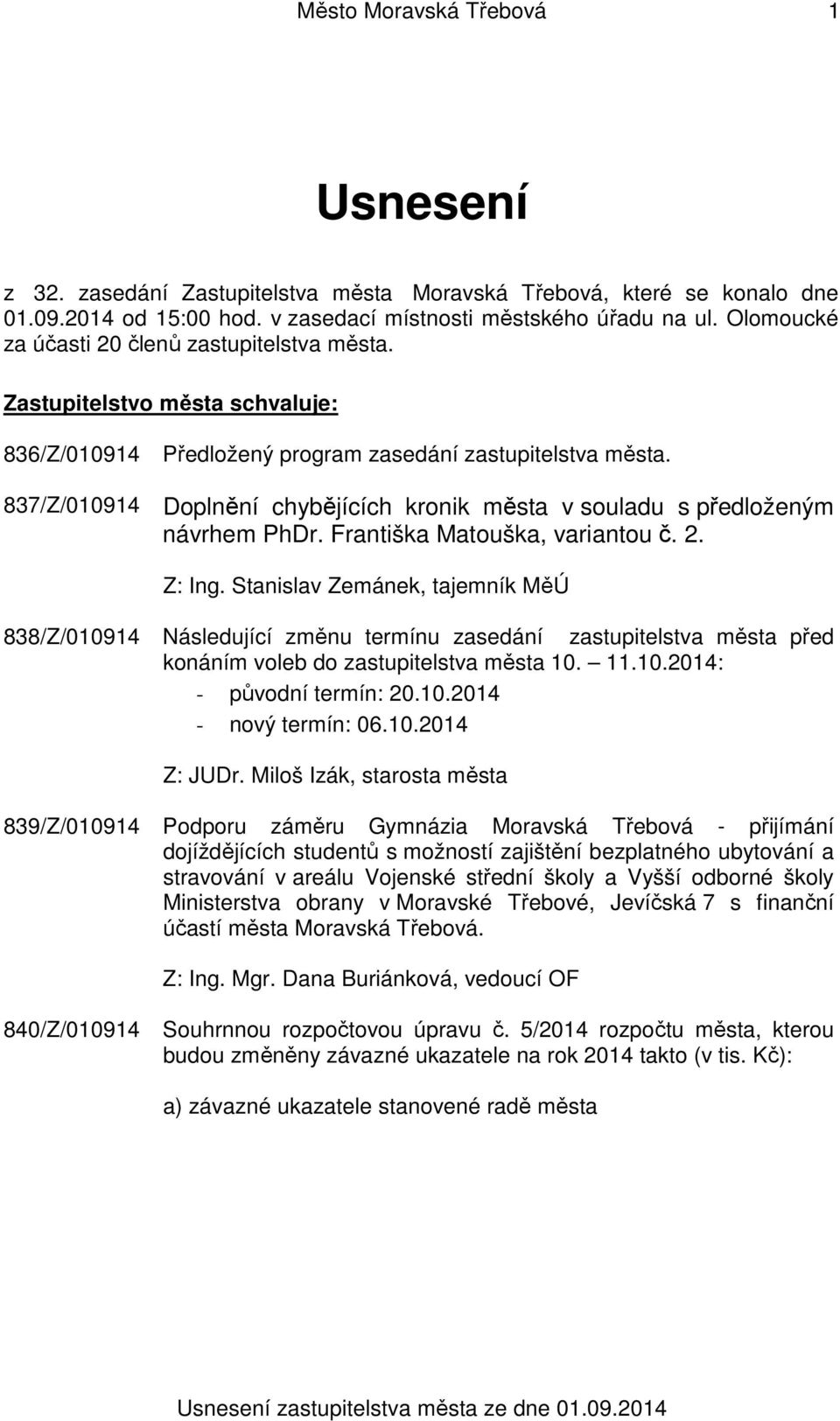 Město Moravská Třebová 1

Usnesení

z 32. zasedání Zastupitelstva města Moravská Třebová, které se konalo dne 01.09.2014 od 15:00 hod. v zasedací místnosti městského úřadu na ul. Olomoucké za účasti 20 členů zastupitelstva města.

Zastupitelstvo města schvaluje:

836/Z/010914 Předložený program zasedání zastupitelstva města.

837/Z/010914 Doplnění chybějících kronik města v souladu s předloženým návrhem PhDr. Františka Matouška, variantou č. 2.

Z: Ing. Stanislav Zemánek, tajemník MěÚ

838/Z/010914 Následující změnu termínu zasedání zastupitelstva města před konáním voleb do zastupitelstva města 10. – 11.10.2014:
- původní termín: 20.10.2014
- nový termín: 06.10.2014

Z: JUDr. Miloš Izák, starosta města

839/Z/010914 Podporu záměru Gymnázia Moravská Třebová - přijímání dojíždějících studentů s možností zajištění bezplatného ubytování a stravování v areálu Vojenské střední školy a Vyšší odborné školy Ministerstva obrany v Moravské Třebové, Jevíčská 7 s finanční účastí města Moravská Třebová.

Z: Ing. Mgr. Dana Buriánková, vedoucí OF

840/Z/010914 Souhrnnou rozpočtovou úpravu č. 5/2014 rozpočtu města, kterou budou změněny závazné ukazatele na rok 2014 takto (v tis. Kč):

a) závazné ukazatele stanovené radě města

Usnesení zastupitelstva města ze dne 01.09.2014